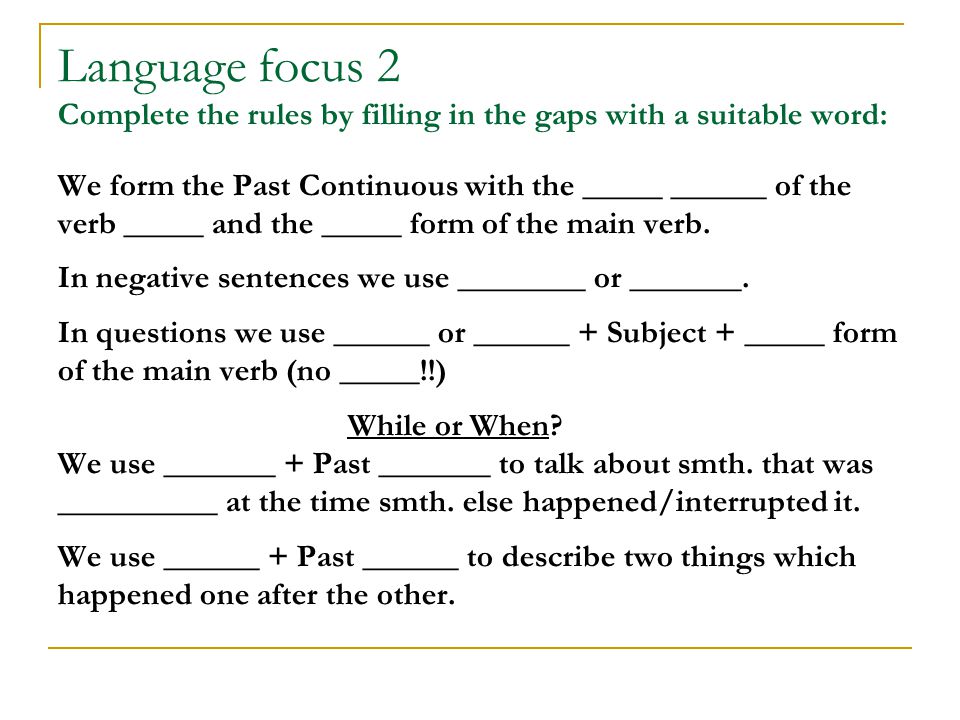 Language focus 2
Complete the rules by filling in the gaps with a suitable word:

We form the Past Continuous with the _____ ______ of the verb _____ and the _____ form of the main verb.

In negative sentences we use ________ or _______.

In questions we use ______ or ______ + Subject + _____ form of the main verb (no _____!!)

While or When?
We use _______ + Past _______ to talk about smth. that was __________ at the time smth. else happened/interrupted it.

We use ______ + Past ______ to describe two things which happened one after the other.